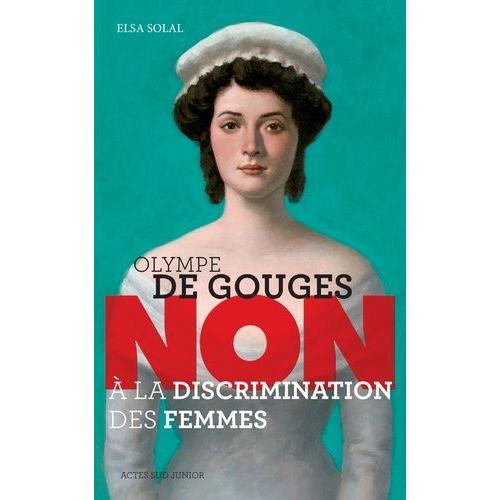 ELSA SOLAL

OLYMPE
DE GOUGES
NON
À LA DISCRIMINATION
DES FEMMES

ACTES SUD JUNIOR